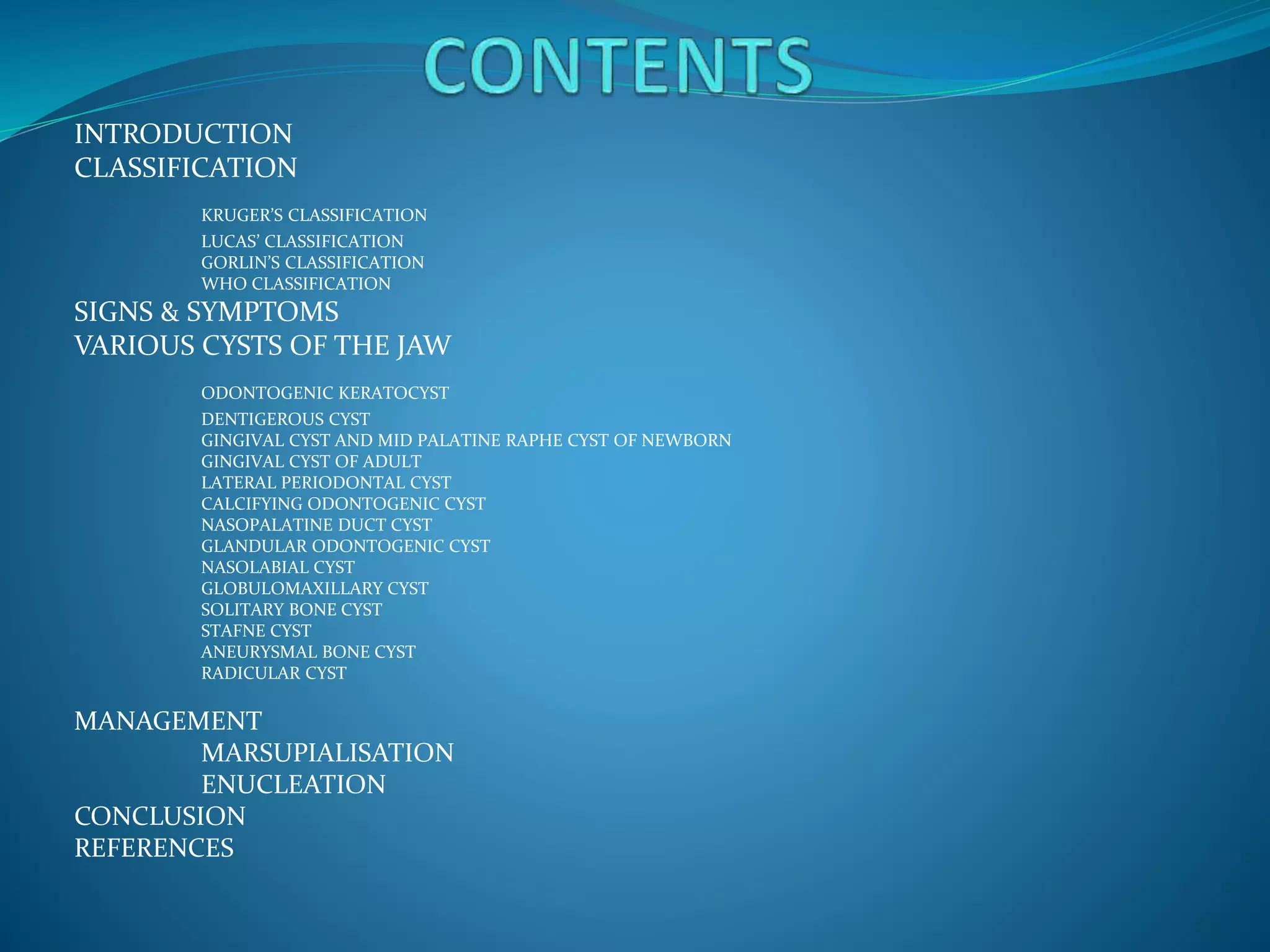 CONTENTS

INTRODUCTION
CLASSIFICATION

KRUGER'S CLASSIFICATION
LUCAS' CLASSIFICATION
GORLIN'S CLASSIFICATION
WHO CLASSIFICATION

SIGNS & SYMPTOMS
VARIOUS CYSTS OF THE JAW

ODONTOGENIC KERATOCYST
DENTIGEROUS CYST
GINGIVAL CYST AND MID PALATINE RAPHE CYST OF NEWBORN
GINGIVAL CYST OF ADULT
LATERAL PERIODONTAL CYST
CALCIFYING ODONTOGENIC CYST
NASOPALATINE DUCT CYST
GLANDULAR ODONTOGENIC CYST
NASOLABIAL CYST
GLOBULOMAXILLARY CYST
SOLITARY BONE CYST
STAFNE CYST
ANEURYSMAL BONE CYST
RADICULAR CYST

MANAGEMENT
MARSUPIALISATION
ENUCLEATION
CONCLUSION
REFERENCES